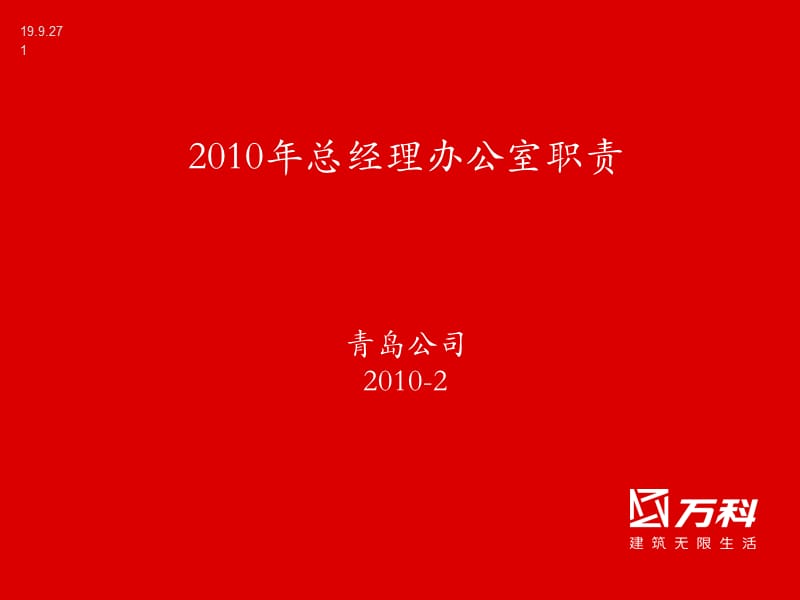 19.9.27
1

2010年总经理办公室职责

青岛公司
2010-2

万科
建筑无限生活